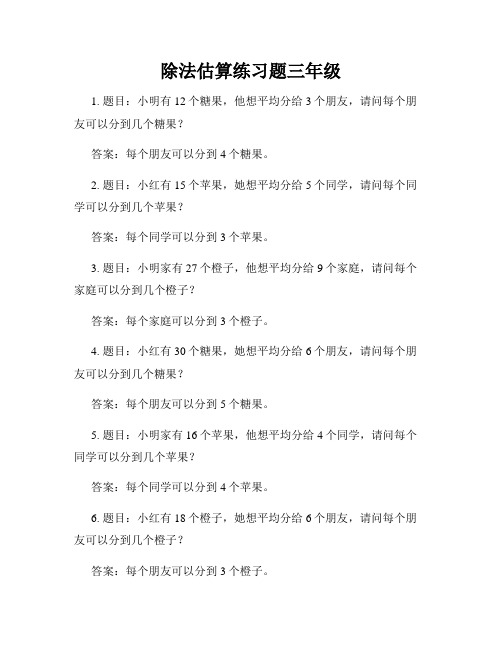 除法估算练习题三年级

1. 题目：小明有 12 个糖果，他想平均分给 3 个朋友，请问每个朋友可以分到几个糖果？

答案：每个朋友可以分到 4 个糖果。

2. 题目：小红有 15 个苹果，她想平均分给 5 个同学，请问每个同学可以分到几个苹果？

答案：每个同学可以分到 3 个苹果。

3. 题目：小明家有 27 个橙子，他想平均分给 9 个家庭，请问每个家庭可以分到几个橙子？

答案：每个家庭可以分到 3 个橙子。

4. 题目：小红有 30 个糖果，她想平均分给 6 个朋友，请问每个朋友可以分到几个糖果？

答案：每个朋友可以分到 5 个糖果。

5. 题目：小明家有 16 个苹果，他想平均分给 4 个同学，请问每个同学可以分到几个苹果？

答案：每个同学可以分到 4 个苹果。

6. 题目：小红有 18 个橙子，她想平均分给 6 个朋友，请问每个朋友可以分到几个橙子？

答案：每个朋友可以分到 3 个橙子。